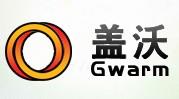 盖沃
Gwarm